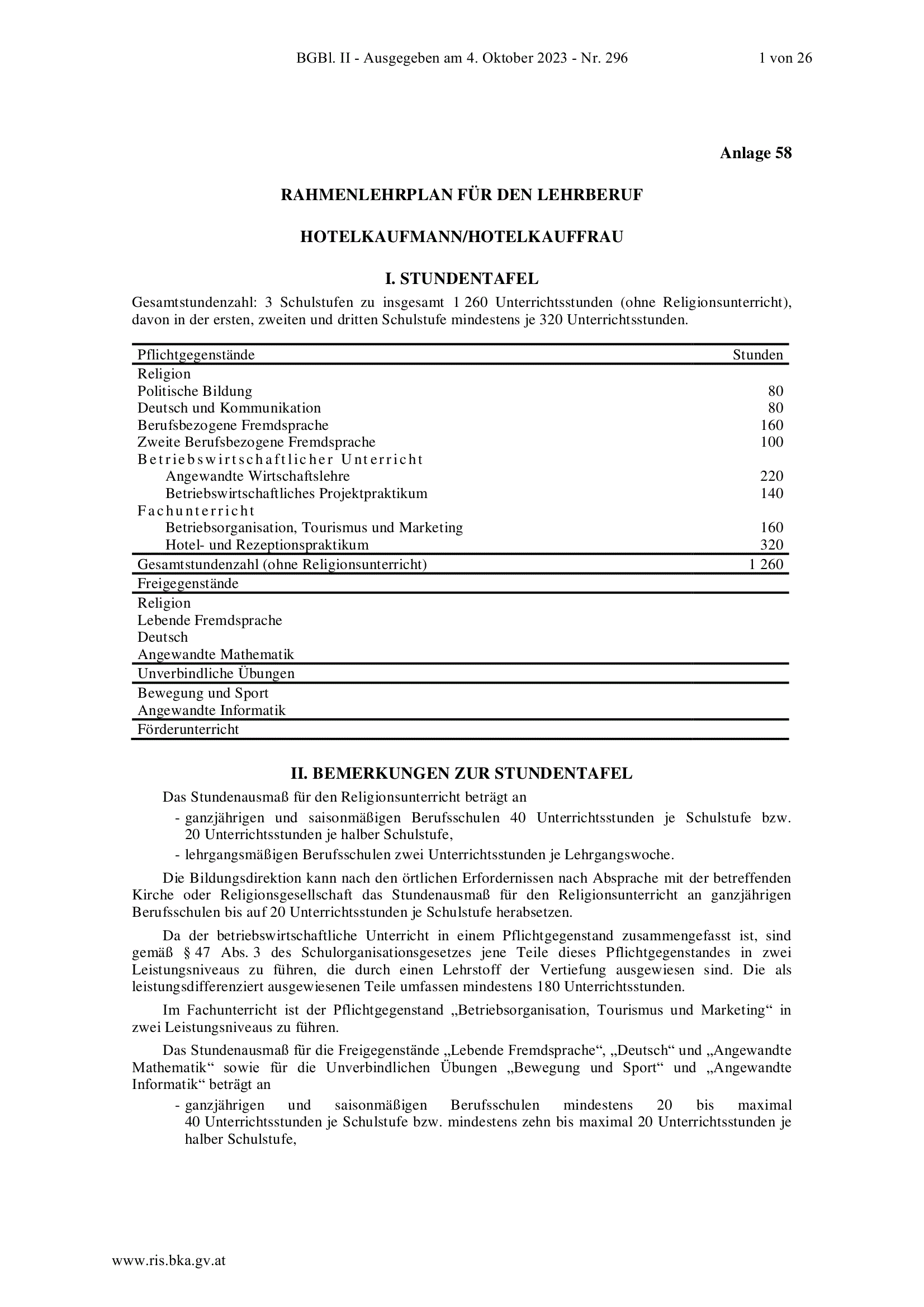 BGBl. II - Ausgegeben am 4. Oktober 2023 - Nr. 296 1 von 26

Anlage 58

RAHMENLEHRPLAN FÜR DEN LEHRBERUF

HOTELKAUFMANN/HOTELKAUFFRAU

I. STUNDENTAFEL

Gesamtstundenzahl: 3 Schulstufen zu insgesamt 1 260 Unterrichtsstunden (ohne Religionsunterricht), davon in der ersten, zweiten und dritten Schulstufe mindestens je 320 Unterrichtsstunden.

| Pflichtgegenstände | Stunden |
|---|---|
| Religion | |
| Politische Bildung | 80 |
| Deutsch und Kommunikation | 80 |
| Berufsbezogene Fremdsprache | 160 |
| Zweite Berufsbezogene Fremdsprache | 100 |
| Betriebswirtschaftlicher Unterricht | |
| Angewandte Wirtschaftslehre | 220 |
| Betriebswirtschaftliches Projektpraktikum | 140 |
| Fachunterricht | |
| Betriebsorganisation, Tourismus und Marketing | 160 |
| Hotel- und Rezeptionspraktikum | 320 |
| Gesamtstundenzahl (ohne Religionsunterricht) | 1 260 |
| Freigegenstände | |
| Religion | |
| Lebende Fremdsprache | |
| Deutsch | |
| Angewandte Mathematik | |
| Unverbindliche Übungen | |
| Bewegung und Sport | |
| Angewandte Informatik | |
| Förderunterricht | |

II. BEMERKUNGEN ZUR STUNDENTAFEL

Das Stundenausmaß für den Religionsunterricht beträgt an

- ganzjährigen und saisonmäßigen Berufsschulen 40 Unterrichtsstunden je Schulstufe bzw. 20 Unterrichtsstunden je halber Schulstufe,
- lehrgangsmäßigen Berufsschulen zwei Unterrichtsstunden je Lehrgangswoche.

Die Bildungsdirektion kann nach den örtlichen Erfordernissen nach Absprache mit der betreffenden Kirche oder Religionsgesellschaft das Stundenausmaß für den Religionsunterricht an ganzjährigen Berufsschulen bis auf 20 Unterrichtsstunden je Schulstufe herabsetzen.

Da der betriebswirtschaftliche Unterricht in einem Pflichtgegenstand zusammengefasst ist, sind gemäß § 47 Abs. 3 des Schulorganisationsgesetzes jene Teile dieses Pflichtgegenstandes in zwei Leistungsniveaus zu führen, die durch einen Lehrstoff der Vertiefung ausgewiesen sind. Die als leistungsdifferenziert ausgewiesenen Teile umfassen mindestens 180 Unterrichtsstunden.

Im Fachunterricht ist der Pflichtgegenstand „Betriebsorganisation, Tourismus und Marketing“ in zwei Leistungsniveaus zu führen.

Das Stundenausmaß für die Freigegenstände „Lebende Fremdsprache“, „Deutsch“ und „Angewandte Mathematik“ sowie für die Unverbindlichen Übungen „Bewegung und Sport“ und „Angewandte Informatik“ beträgt an

- ganzjährigen und saisonmäßigen Berufsschulen mindestens 20 bis maximal 40 Unterrichtsstunden je Schulstufe bzw. mindestens zehn bis maximal 20 Unterrichtsstunden je halber Schulstufe,

www.ris.bka.gv.at